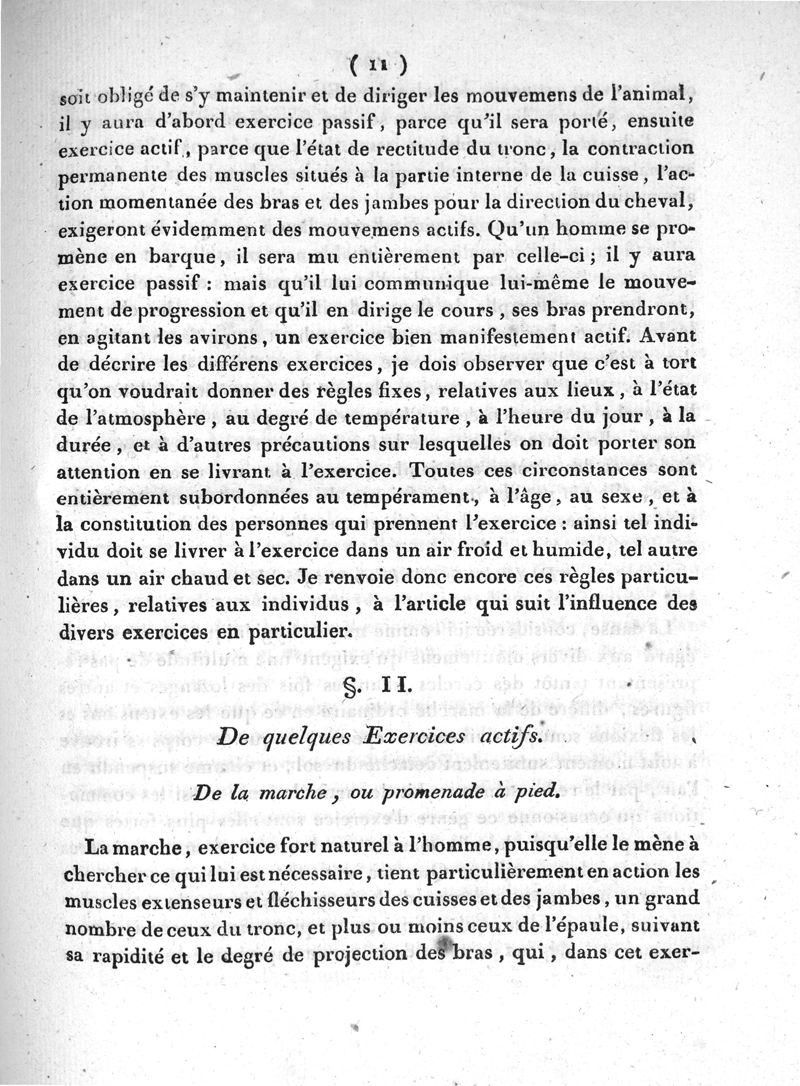 ( 11 )

soit obligé de s'y maintenir et de diriger les mouvemens de l'animal, il y aura d'abord exercice passif, parce qu'il sera porté, ensuite exercice actif, parce que l'état de rectitude du tronc, la contraction permanente des muscles situés à la partie interne de la cuisse, l'action momentanée des bras et des jambes pour la direction du cheval, exigeront évidemment des mouvemens actifs. Qu'un homme se promène en barque, il sera mu entièrement par celle-ci; il y aura exercice passif : mais qu'il lui communique lui-même le mouvement de progression et qu'il en dirige le cours, ses bras prendront, en agitant les avirons, un exercice bien manifestement actif. Avant de décrire les différens exercices, je dois observer que c'est à tort qu'on voudrait donner des règles fixes, relatives aux lieux, à l'état de l'atmosphère, au degré de température, à l'heure du jour, à la durée, et à d'autres précautions sur lesquelles on doit porter son attention en se livrant à l'exercice. Toutes ces circonstances sont entièrement subordonnées au tempérament, à l'âge, au sexe, et à la constitution des personnes qui prennent l'exercice : ainsi tel individu doit se livrer à l'exercice dans un air froid et humide, tel autre dans un air chaud et sec. Je renvoie donc encore ces règles particulières, relatives aux individus, à l'article qui suit l'influence des divers exercices en particulier.

§. II.

De quelques Exercices actifs.

De la marche, ou promenade à pied.

La marche, exercice fort naturel à l'homme, puisqu'elle le mène à chercher ce qui lui est nécessaire, tient particulièrement en action les muscles extenseurs et fléchisseurs des cuisses et des jambes, un grand nombre de ceux du tronc, et plus ou moins ceux de l'épaule, suivant sa rapidité et le degré de projection des bras, qui, dans cet exer-